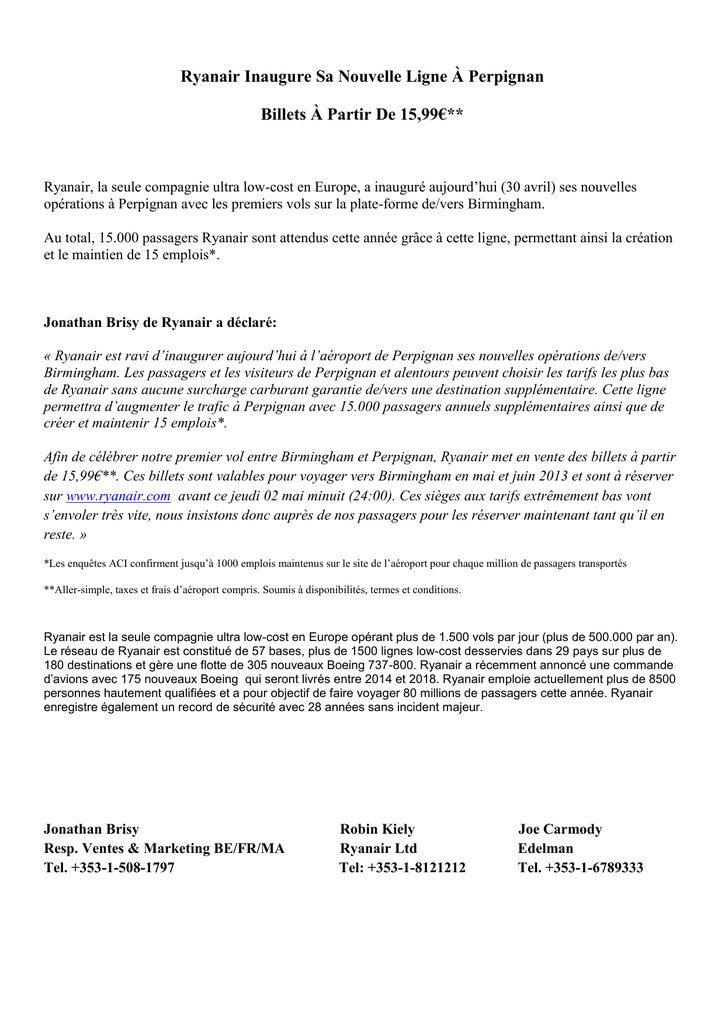 Ryanair Inaugure Sa Nouvelle Ligne À Perpignan

Billets À Partir De 15,99€**

Ryanair, la seule compagnie ultra low-cost en Europe, a inauguré aujourd'hui (30 avril) ses nouvelles opérations à Perpignan avec les premiers vols sur la plate-forme de/vers Birmingham.

Au total, 15.000 passagers Ryanair sont attendus cette année grâce à cette ligne, permettant ainsi la création et le maintien de 15 emplois*.

Jonathan Brisy de Ryanair a déclaré:

« Ryanair est ravi d'inaugurer aujourd'hui à l'aéroport de Perpignan ses nouvelles opérations de/vers Birmingham. Les passagers et les visiteurs de Perpignan et alentours peuvent choisir les tarifs les plus bas de Ryanair sans aucune surcharge carburant garantie de/vers une destination supplémentaire. Cette ligne permettra d'augmenter le trafic à Perpignan avec 15.000 passagers annuels supplémentaires ainsi que de créer et maintenir 15 emplois*.

Afin de célébrer notre premier vol entre Birmingham et Perpignan, Ryanair met en vente des billets à partir de 15,99€**. Ces billets sont valables pour voyager vers Birmingham en mai et juin 2013 et sont à réserver sur www.ryanair.com avant ce jeudi 02 mai minuit (24:00). Ces sièges aux tarifs extrêmement bas vont s'envoler très vite, nous insistons donc auprès de nos passagers pour les réserver maintenant tant qu'il en reste. »

*Les enquêtes ACI confirment jusqu'à 1000 emplois maintenus sur le site de l'aéroport pour chaque million de passagers transportés

**Aller-simple, taxes et frais d'aéroport compris. Soumis à disponibilités, termes et conditions.

Ryanair est la seule compagnie ultra low-cost en Europe opérant plus de 1.500 vols par jour (plus de 500.000 par an). Le réseau de Ryanair est constitué de 57 bases, plus de 1500 lignes low-cost desservies dans 29 pays sur plus de 180 destinations et gère une flotte de 305 nouveaux Boeing 737-800. Ryanair a récemment annoncé une commande d'avions avec 175 nouveaux Boeing qui seront livrés entre 2014 et 2018. Ryanair emploie actuellement plus de 8500 personnes hautement qualifiées et a pour objectif de faire voyager 80 millions de passagers cette année. Ryanair enregistre également un record de sécurité avec 28 années sans incident majeur.

Jonathan Brisy
Resp. Ventes & Marketing BE/FR/MA
Tel. +353-1-508-1797

Robin Kiely
Ryanair Ltd
Tel: +353-1-8121212

Joe Carmody
Edelman
Tel. +353-1-6789333